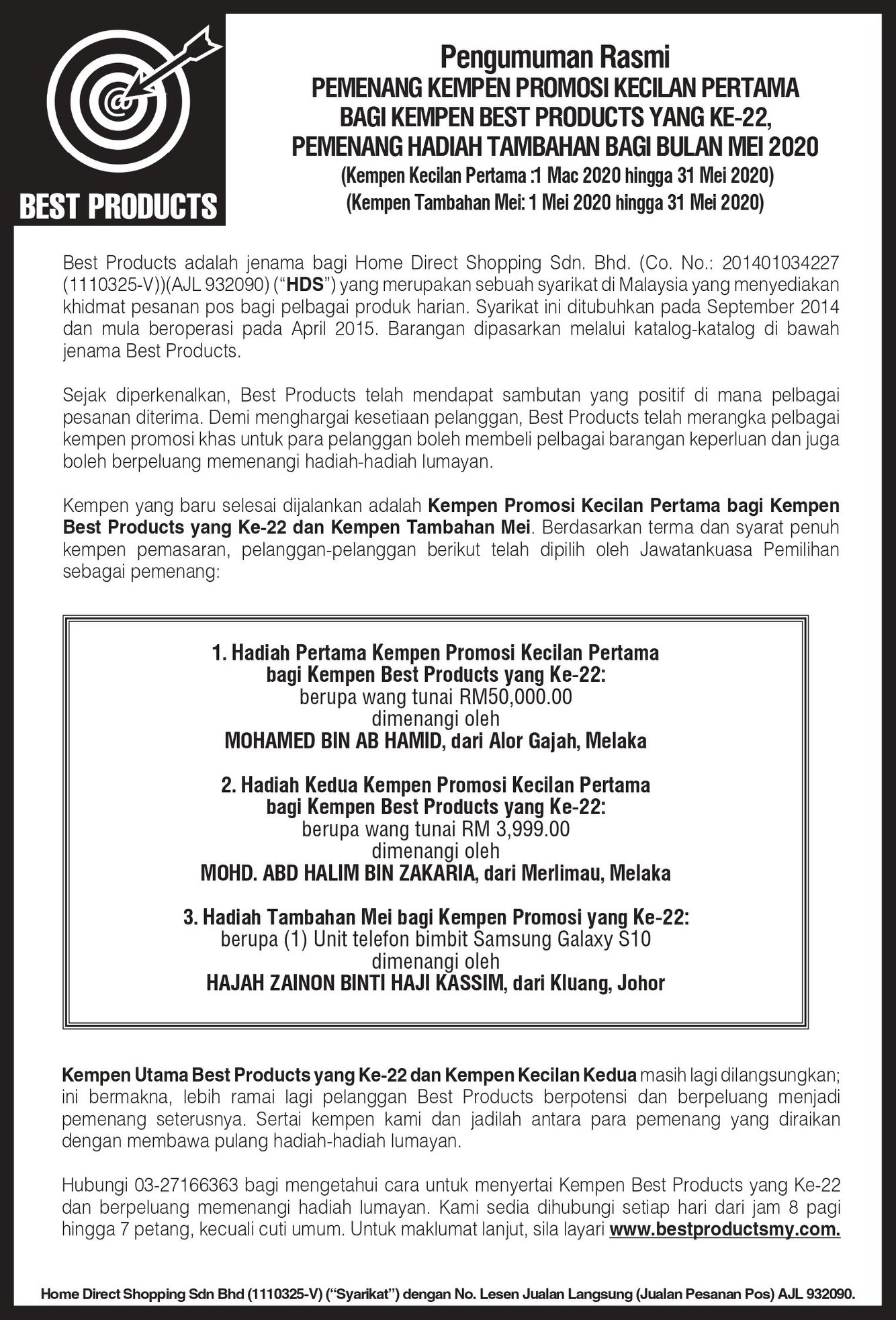 BEST PRODUCTS

Pengumuman Rasmi
PEMENANG KEMPEN PROMOSI KECILAN PERTAMA
BAGI KEMPEN BEST PRODUCTS YANG KE-22,
PEMENANG HADIAH TAMBAHAN BAGI BULAN MEI 2020
(Kempen Kecilan Pertama :1 Mac 2020 hingga 31 Mei 2020)
(Kempen Tambahan Mei: 1 Mei 2020 hingga 31 Mei 2020)

Best Products adalah jenama bagi Home Direct Shopping Sdn. Bhd. (Co. No.: 201401034227 (1110325-V))(AJL 932090) ("HDS") yang merupakan sebuah syarikat di Malaysia yang menyediakan khidmat pesanan pos bagi pelbagai produk harian. Syarikat ini ditubuhkan pada September 2014 dan mula beroperasi pada April 2015. Barangan dipasarkan melalui katalog-katalog di bawah jenama Best Products.

Sejak diperkenalkan, Best Products telah mendapat sambutan yang positif di mana pelbagai pesanan diterima. Demi menghargai kesetiaan pelanggan, Best Products telah merangka pelbagai kempen promosi khas untuk para pelanggan boleh membeli pelbagai barangan keperluan dan juga boleh berpeluang memenangi hadiah-hadiah lumayan.

Kempen yang baru selesai dijalankan adalah Kempen Promosi Kecilan Pertama bagi Kempen Best Products yang Ke-22 dan Kempen Tambahan Mei. Berdasarkan terma dan syarat penuh kempen pemasaran, pelanggan-pelanggan berikut telah dipilih oleh Jawatankuasa Pemilihan sebagai pemenang:

1. Hadiah Pertama Kempen Promosi Kecilan Pertama
bagi Kempen Best Products yang Ke-22:
berupa wang tunai RM50,000.00
dimenangi oleh
MOHAMED BIN AB HAMID, dari Alor Gajah, Melaka

2. Hadiah Kedua Kempen Promosi Kecilan Pertama
bagi Kempen Best Products yang Ke-22:
berupa wang tunai RM 3,999.00
dimenangi oleh
MOHD. ABD HALIM BIN ZAKARIA, dari Merlimau, Melaka

3. Hadiah Tambahan Mei bagi Kempen Promosi yang Ke-22:
berupa (1) Unit telefon bimbit Samsung Galaxy S10
dimenangi oleh
HAJAH ZAINON BINTI HAJI KASSIM, dari Kluang, Johor

Kempen Utama Best Products yang Ke-22 dan Kempen Kecilan Kedua masih lagi dilangsungkan; ini bermakna, lebih ramai lagi pelanggan Best Products berpotensi dan berpeluang menjadi pemenang seterusnya. Sertai kempen kami dan jadilah antara para pemenang yang diraikan dengan membawa pulang hadiah-hadiah lumayan.

Hubungi 03-27166363 bagi mengetahui cara untuk menyertai Kempen Best Products yang Ke-22 dan berpeluang memenangi hadiah lumayan. Kami sedia dihubungi setiap hari dari jam 8 pagi hingga 7 petang, kecuali cuti umum. Untuk maklumat lanjut, sila layari www.bestproductsmy.com.

Home Direct Shopping Sdn Bhd (1110325-V) ("Syarikat") dengan No. Lesen Jualan Langsung (Jualan Pesanan Pos) AJL 932090.